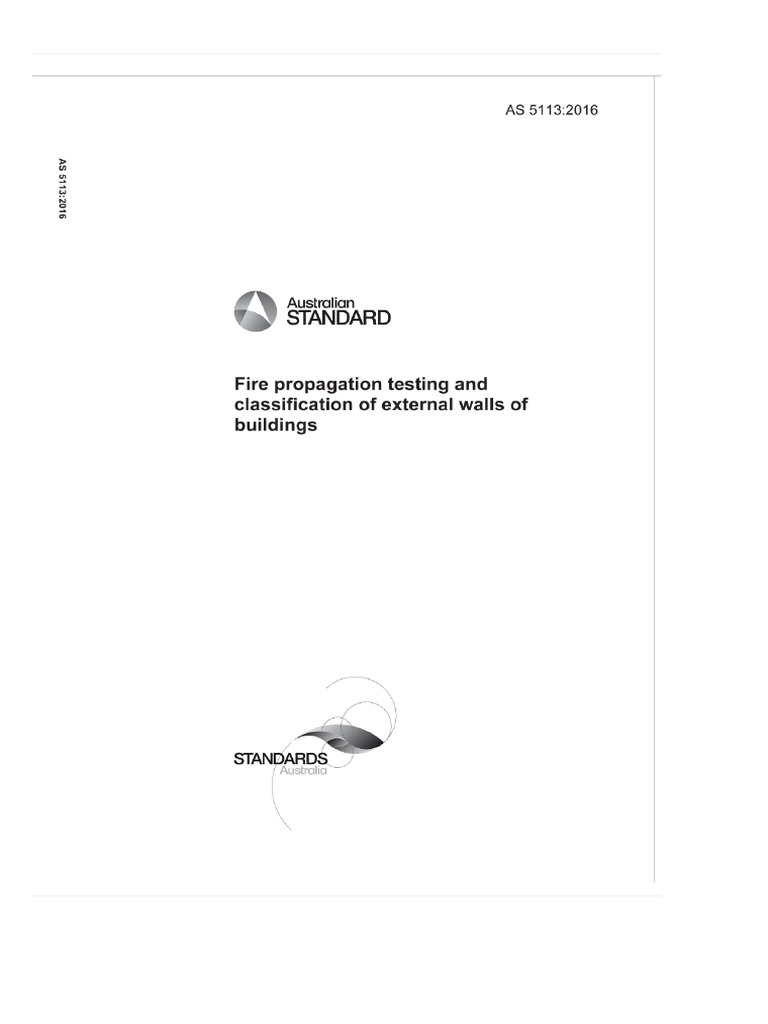 AS 5113:2016

AS 5113:2016

Australian
STANDARD

Fire propagation testing and classification of external walls of buildings

STANDARDS
Australia